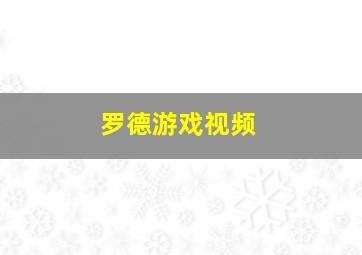 罗德游戏视频